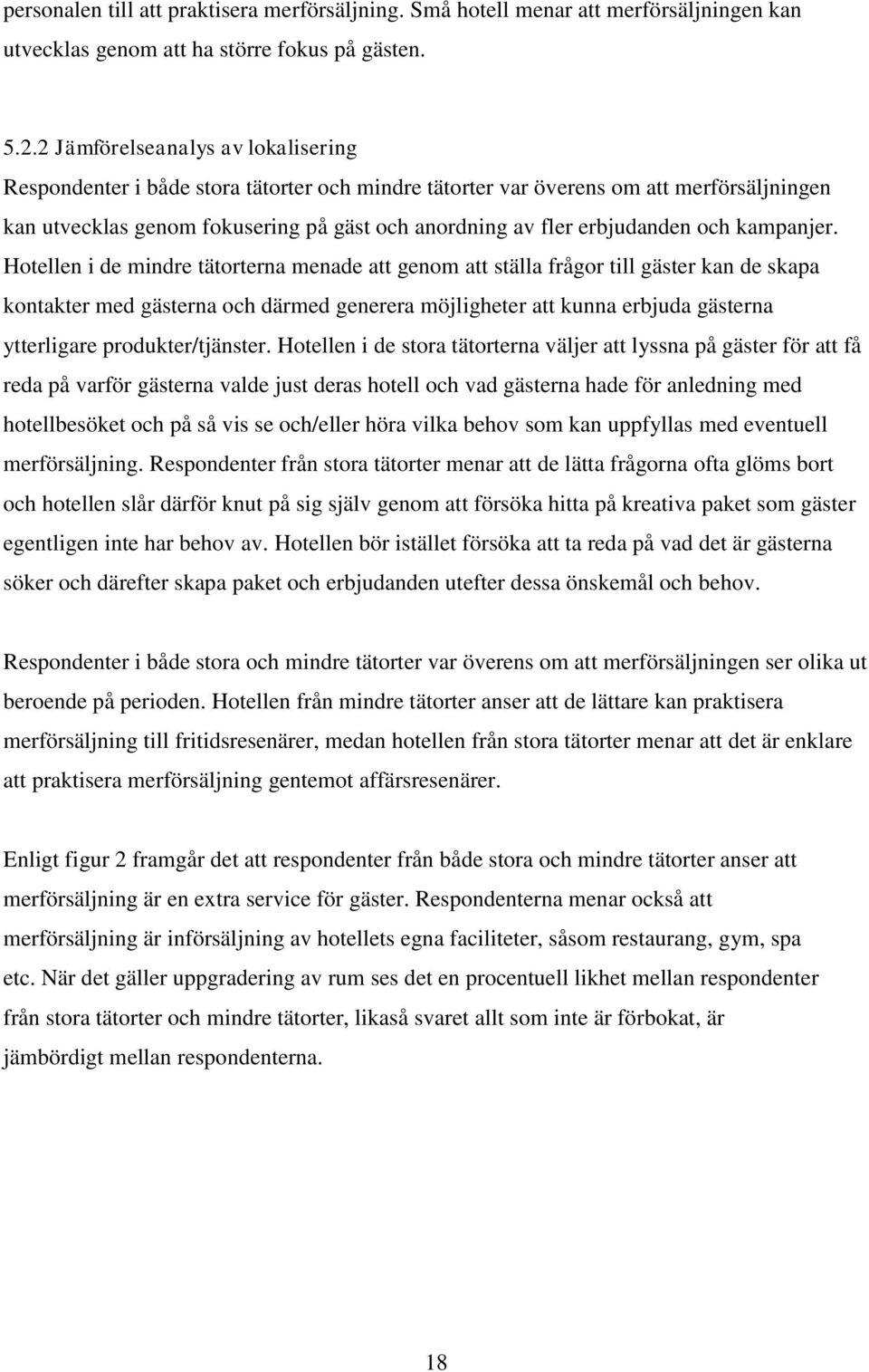 personalen till att praktisera merförsäljning. Små hotell menar att merförsäljningen kan utvecklas genom att ha större fokus på gästen.

5.2.2 Jämförelseanalys av lokalisering
Respondenter i både stora tätorter och mindre tätorter var överens om att merförsäljningen kan utvecklas genom fokusering på gäst och anordning av fler erbjudanden och kampanjer. Hotellen i de mindre tätorterna menade att genom att ställa frågor till gäster kan de skapa kontakter med gästerna och därmed generera möjligheter att kunna erbjuda gästerna ytterligare produkter/tjänster. Hotellen i de stora tätorterna väljer att lyssna på gäster för att få reda på varför gästerna valde just deras hotell och vad gästerna hade för anledning med hotellbesöket och på så vis se och/eller höra vilka behov som kan uppfyllas med eventuell merförsäljning. Respondenter från stora tätorter menar att de lätta frågorna ofta glöms bort och hotellen slår därför knut på sig själv genom att försöka hitta på kreativa paket som gäster egentligen inte har behov av. Hotellen bör istället försöka att ta reda på vad det är gästerna söker och därefter skapa paket och erbjudanden utefter dessa önskemål och behov.

Respondenter i både stora och mindre tätorter var överens om att merförsäljningen ser olika ut beroende på perioden. Hotellen från mindre tätorter anser att de lättare kan praktisera merförsäljning till fritidsresenärer, medan hotellen från stora tätorter menar att det är enklare att praktisera merförsäljning gentemot affärsresenärer.

Enligt figur 2 framgår det att respondenter från både stora och mindre tätorter anser att merförsäljning är en extra service för gäster. Respondenterna menar också att merförsäljning är införsäljning av hotellets egna faciliteter, såsom restaurang, gym, spa etc. När det gäller uppgradering av rum ses det en procentuell likhet mellan respondenter från stora tätorter och mindre tätorter, likaså svaret allt som inte är förbokat, är jämbördigt mellan respondenterna.

18